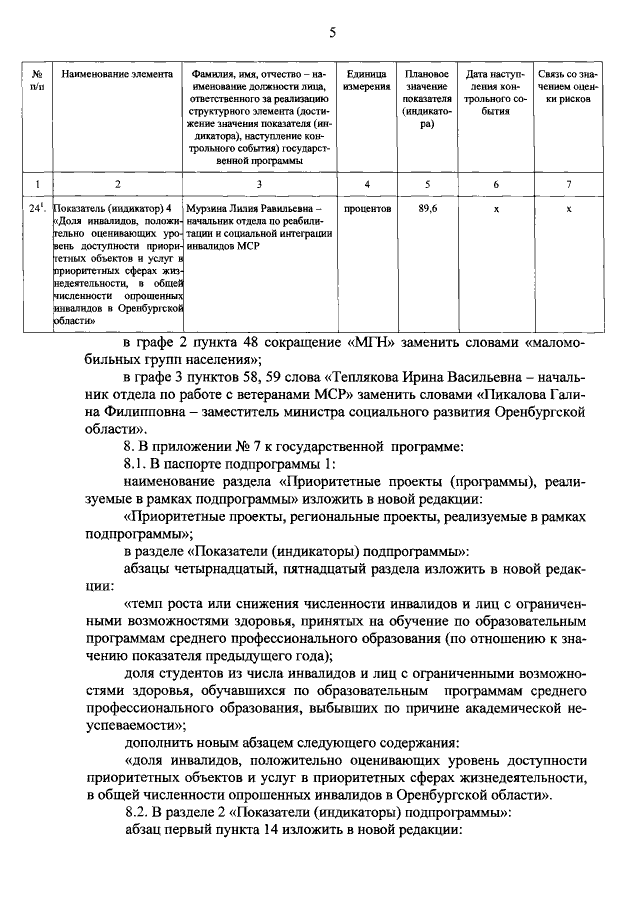 5

| № п/п | Наименование элемента | Фамилия, имя, отчество – наименование должности лица, ответственного за реализацию структурного элемента (достижение значения показателя (индикатора), наступление контрольного события) государственной программы | Единица измерения | Плановое значение показателя (индикатора) | Дата наступления контрольного события | Связь со значением оценки рисков |
|---|---|---|---|---|---|---|
| 1 | 2 | 3 | 4 | 5 | 6 | 7 |
| $24^{1}$. | Показатель (индикатор) 4 «Доля инвалидов, положительно оценивающих уровень доступности приоритетных объектов и услуг в приоритетных сферах жизнедеятельности, в общей численности опрошенных инвалидов в Оренбургской области» | Мурзина Лилия Равильевна – начальник отдела по реабилитации и социальной интеграции инвалидов МСР | процентов | 89,6 | х | х |

в графе 2 пункта 48 сокращение «МГН» заменить словами «маломобильных групп населения»;

в графе 3 пунктов 58, 59 слова «Теплякова Ирина Васильевна – начальник отдела по работе с ветеранами МСР» заменить словами «Пикалова Галина Филипповна – заместитель министра социального развития Оренбургской области».

8. В приложении № 7 к государственной программе:

8.1. В паспорте подпрограммы 1:

наименование раздела «Приоритетные проекты (программы), реализуемые в рамках подпрограммы» изложить в новой редакции:

«Приоритетные проекты, региональные проекты, реализуемые в рамках подпрограммы»;

в разделе «Показатели (индикаторы) подпрограммы»:

абзацы четырнадцатый, пятнадцатый раздела изложить в новой редакции:

«темп роста или снижения численности инвалидов и лиц с ограниченными возможностями здоровья, принятых на обучение по образовательным программам среднего профессионального образования (по отношению к значению показателя предыдущего года);

доля студентов из числа инвалидов и лиц с ограниченными возможностями здоровья, обучавшихся по образовательным программам среднего профессионального образования, выбывших по причине академической неуспеваемости»;

дополнить новым абзацем следующего содержания:

«доля инвалидов, положительно оценивающих уровень доступности приоритетных объектов и услуг в приоритетных сферах жизнедеятельности, в общей численности опрошенных инвалидов в Оренбургской области».

8.2. В разделе 2 «Показатели (индикаторы) подпрограммы»:

абзац первый пункта 14 изложить в новой редакции: